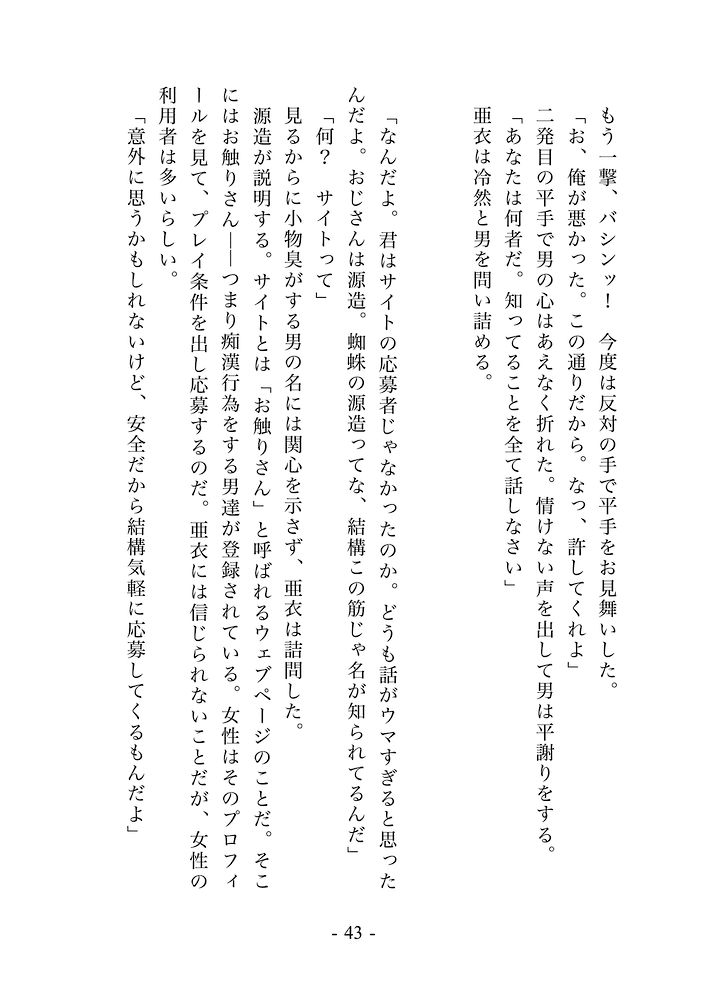 もう一撃、バシンッ！　今度は反対の手で平手をお見舞いした。

「お、俺が悪かった。この通りだから。なっ、許してくれよ」

二発目の平手で男の心はあえなく折れた。情けない声を出して男は平謝りをする。

「あなたは何者だ。知ってることを全て話しなさい」

亜衣は冷然と男を問い詰める。

「なんだよ。君はサイトの応募者じゃなかったのか。どうも話がウマすぎると思ったんだよ。おじさんは源造。蜘蛛の源造ってな、結構この筋じゃ名が知られてるんだ」

「何？　サイトって」

見るからに小物臭がする男の名には関心を示さず、亜衣は詰問した。

源造が説明する。サイトとは「お触りさん」と呼ばれるウェブページのことだ。そこにはお触りさん――つまり痴漢行為をする男達が登録されている。女性はそのプロフィールを見て、プレイ条件を出し応募するのだ。亜衣には信じられないことだが、女性の利用者は多いらしい。

「意外に思うかもしれないけど、安全だから結構気軽に応募してくるもんだよ」

- 43 -